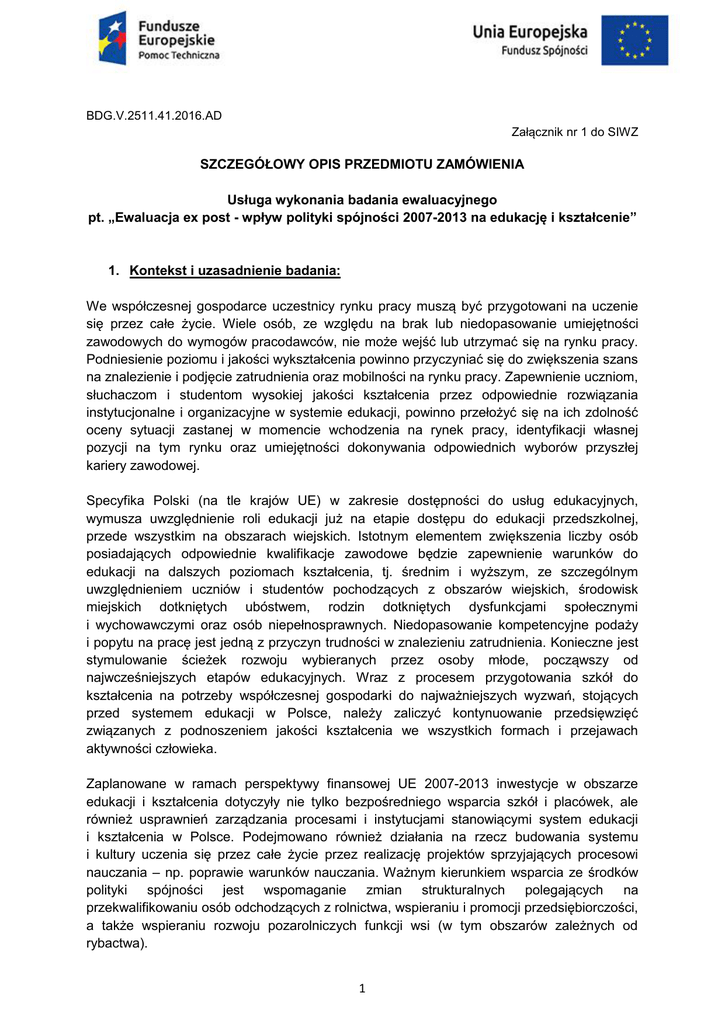 Fundusze Europejskie
Pomoc Techniczna

Unia Europejska
Fundusz Spójności

BDG.V.2511.41.2016.AD

Załącznik nr 1 do SIWZ

SZCZEGÓŁOWY OPIS PRZEDMIOTU ZAMÓWIENIA

Usługa wykonania badania ewaluacyjnego
pt. „Ewaluacja ex post - wpływ polityki spójności 2007-2013 na edukację i kształcenie”

1. Kontekst i uzasadnienie badania:

We współczesnej gospodarce uczestnicy rynku pracy muszą być przygotowani na uczenie się przez całe życie. Wiele osób, ze względu na brak lub niedopasowanie umiejętności zawodowych do wymogów pracodawców, nie może wejść lub utrzymać się na rynku pracy. Podniesienie poziomu i jakości wykształcenia powinno przyczyniać się do zwiększenia szans na znalezienie i podjęcie zatrudnienia oraz mobilności na rynku pracy. Zapewnienie uczniom, słuchaczom i studentom wysokiej jakości kształcenia przez odpowiednie rozwiązania instytucjonalne i organizacyjne w systemie edukacji, powinno przełożyć się na ich zdolność oceny sytuacji zastanej w momencie wchodzenia na rynek pracy, identyfikacji własnej pozycji na tym rynku oraz umiejętności dokonywania odpowiednich wyborów przyszłej kariery zawodowej.

Specyfika Polski (na tle krajów UE) w zakresie dostępności do usług edukacyjnych, wymusza uwzględnienie roli edukacji już na etapie dostępu do edukacji przedszkolnej, przede wszystkim na obszarach wiejskich. Istotnym elementem zwiększenia liczby osób posiadających odpowiednie kwalifikacje zawodowe będzie zapewnienie warunków do edukacji na dalszych poziomach kształcenia, tj. średnim i wyższym, ze szczególnym uwzględnieniem uczniów i studentów pochodzących z obszarów wiejskich, środowisk miejskich dotkniętych ubóstwem, rodzin dotkniętych dysfunkcjami społecznymi i wychowawczymi oraz osób niepełnosprawnych. Niedopasowanie kompetencyjne podaży i popytu na pracę jest jedną z przyczyn trudności w znalezieniu zatrudnienia. Konieczne jest stymulowanie ścieżek rozwoju wybieranych przez osoby młode, począwszy od najwcześniejszych etapów edukacyjnych. Wraz z procesem przygotowania szkół do kształcenia na potrzeby współczesnej gospodarki do najważniejszych wyzwań, stojących przed systemem edukacji w Polsce, należy zaliczyć kontynuowanie przedsięwzięć związanych z podnoszeniem jakości kształcenia we wszystkich formach i przejawach aktywności człowieka.

Zaplanowane w ramach perspektywy finansowej UE 2007-2013 inwestycje w obszarze edukacji i kształcenia dotyczyły nie tylko bezpośredniego wsparcia szkół i placówek, ale również usprawnień zarządzania procesami i instytucjami stanowiącymi system edukacji i kształcenia w Polsce. Podejmowano również działania na rzecz budowania systemu i kultury uczenia się przez całe życie przez realizację projektów sprzyjających procesowi nauczania – np. poprawie warunków nauczania. Ważnym kierunkiem wsparcia ze środków polityki spójności jest wspomaganie zmian strukturalnych polegających na przekwalifikowaniu osób odchodzących z rolnictwa, wspieraniu i promocji przedsiębiorczości, a także wspieraniu rozwoju pozarolniczych funkcji wsi (w tym obszarów zależnych od rybactwa).

1